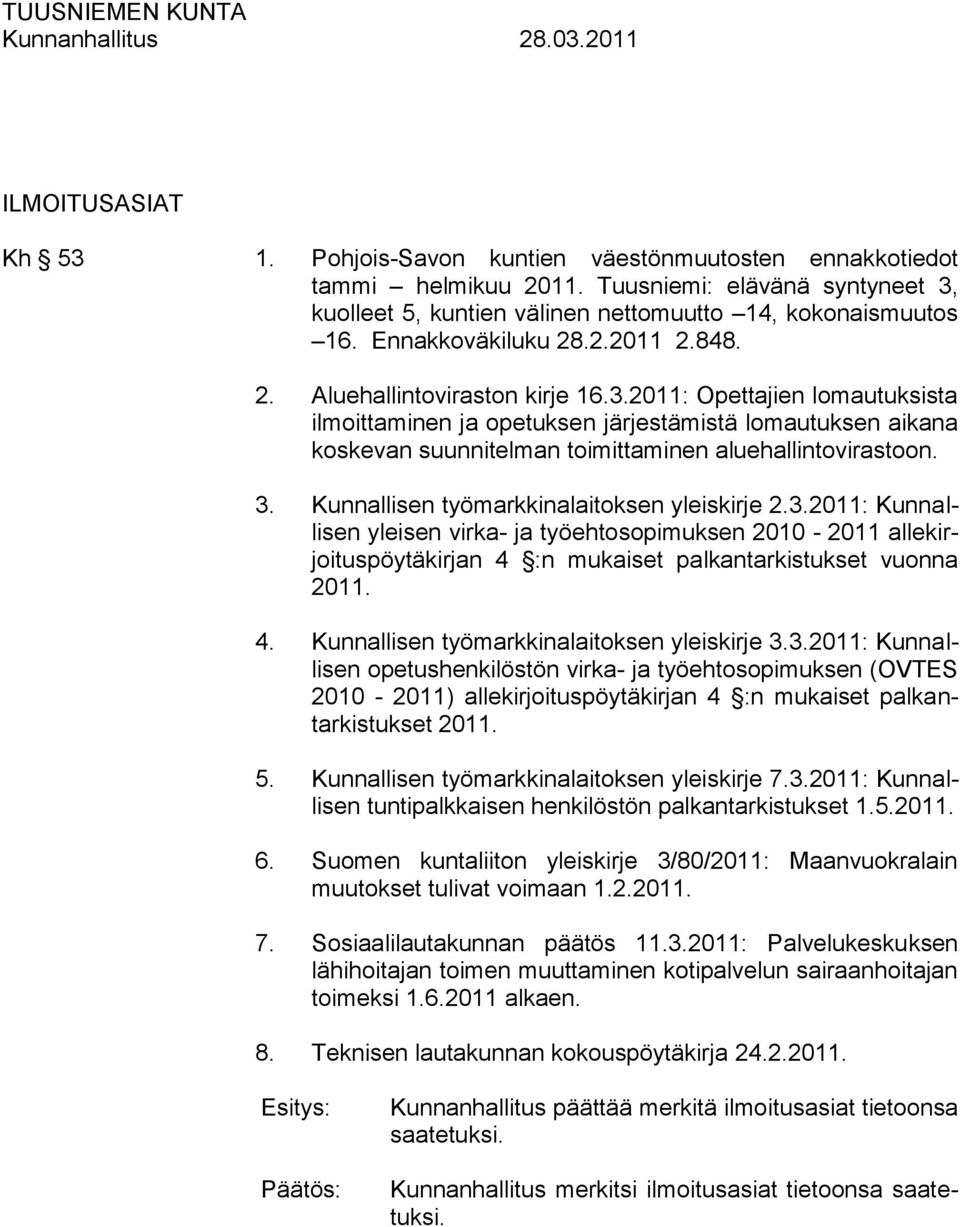 TUUSNIEMEN KUNTA
Kunnanhallitus 28.03.2011

ILMOITUSASIAT

Kh § 53

1. Pohjois-Savon kuntien väestönmuutosten ennakkotiedot tammi – helmikuu 2011. Tuusniemi: elävänä syntyneet 3, kuolleet 5, kuntien välinen nettomuutto –14, kokonaismuutos –16. Ennakkoväkiluku 28.2.2011 2.848.

2. Aluehallintoviraston kirje 16.3.2011: Opettajien lomautuksista ilmoittaminen ja opetuksen järjestämistä lomautuksen aikana koskevan suunnitelman toimittaminen aluehallintovirastoon.

3. Kunnallisen työmarkkinalaitoksen yleiskirje 2.3.2011: Kunnallisen yleisen virka- ja työehtosopimuksen 2010 - 2011 allekirjoituspöytäkirjan 4 §:n mukaiset palkantarkistukset vuonna 2011.

4. Kunnallisen työmarkkinalaitoksen yleiskirje 3.3.2011: Kunnallisen opetushenkilöstön virka- ja työehtosopimuksen (OVTES 2010 - 2011) allekirjoituspöytäkirjan 4 §:n mukaiset palkantarkistukset 2011.

5. Kunnallisen työmarkkinalaitoksen yleiskirje 7.3.2011: Kunnallisen tuntipalkkaisen henkilöstön palkantarkistukset 1.5.2011.

6. Suomen kuntaliiton yleiskirje 3/80/2011: Maanvuokralain muutokset tulivat voimaan 1.2.2011.

7. Sosiaalilautakunnan päätös 11.3.2011: Palvelukeskuksen lähihoitajan toimen muuttaminen kotipalvelun sairaanhoitajan toimeksi 1.6.2011 alkaen.

8. Teknisen lautakunnan kokouspöytäkirja 24.2.2011.

Esitys: Kunnanhallitus päättää merkitä ilmoitusasiat tietoonsa saatetuksi.

Päätös: Kunnanhallitus merkitsi ilmoitusasiat tietoonsa saatetuksi.